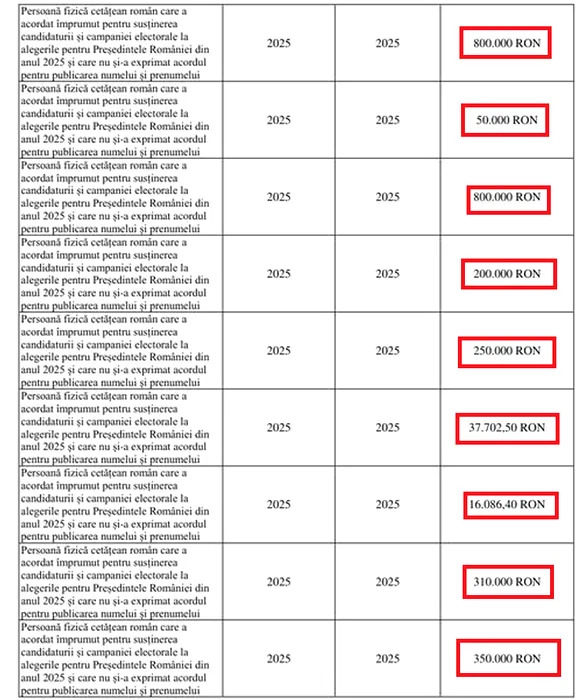 | | | | |
|---|---|---|---|
| Persoană fizică cetățean român care a acordat împrumut pentru susținerea candidaturii și campaniei electorale la alegerile pentru Președintele României din anul 2025 și care nu și-a exprimat acordul pentru publicarea numelui și prenumelui | 2025 | 2025 | 800.000 RON |
| Persoană fizică cetățean român care a acordat împrumut pentru susținerea candidaturii și campaniei electorale la alegerile pentru Președintele României din anul 2025 și care nu și-a exprimat acordul pentru publicarea numelui și prenumelui | 2025 | 2025 | 50.000 RON |
| Persoană fizică cetățean român care a acordat împrumut pentru susținerea candidaturii și campaniei electorale la alegerile pentru Președintele României din anul 2025 și care nu și-a exprimat acordul pentru publicarea numelui și prenumelui | 2025 | 2025 | 800.000 RON |
| Persoană fizică cetățean român care a acordat împrumut pentru susținerea candidaturii și campaniei electorale la alegerile pentru Președintele României din anul 2025 și care nu și-a exprimat acordul pentru publicarea numelui și prenumelui | 2025 | 2025 | 200.000 RON |
| Persoană fizică cetățean român care a acordat împrumut pentru susținerea candidaturii și campaniei electorale la alegerile pentru Președintele României din anul 2025 și care nu și-a exprimat acordul pentru publicarea numelui și prenumelui | 2025 | 2025 | 250.000 RON |
| Persoană fizică cetățean român care a acordat împrumut pentru susținerea candidaturii și campaniei electorale la alegerile pentru Președintele României din anul 2025 și care nu și-a exprimat acordul pentru publicarea numelui și prenumelui | 2025 | 2025 | 37.702,50 RON |
| Persoană fizică cetățean român care a acordat împrumut pentru susținerea candidaturii și campaniei electorale la alegerile pentru Președintele României din anul 2025 și care nu și-a exprimat acordul pentru publicarea numelui și prenumelui | 2025 | 2025 | 16.086,40 RON |
| Persoană fizică cetățean român care a acordat împrumut pentru susținerea candidaturii și campaniei electorale la alegerile pentru Președintele României din anul 2025 și care nu și-a exprimat acordul pentru publicarea numelui și prenumelui | 2025 | 2025 | 310.000 RON |
| Persoană fizică cetățean român care a acordat împrumut pentru susținerea candidaturii și campaniei electorale la alegerile pentru Președintele României din anul 2025 și care nu și-a exprimat acordul pentru publicarea numelui și prenumelui | 2025 | 2025 | 350.000 RON |